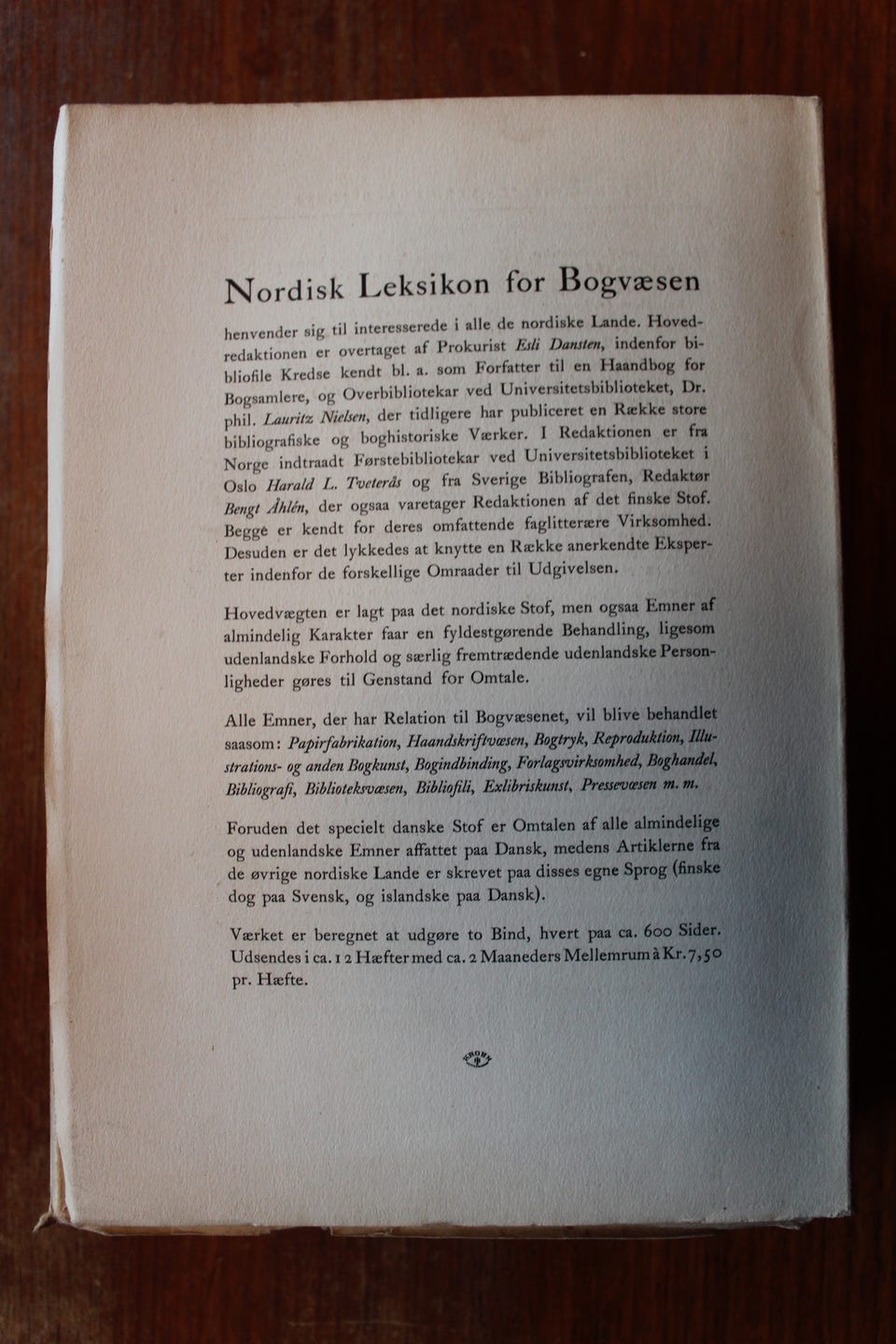 Nordisk Leksikon for Bogvæsen

henvender sig til interesserede i alle de nordiske Lande. Hovedredaktionen er overtaget af Prokurist Esli Dansten, indenfor bibliofile Kredse kendt bl. a. som Forfatter til en Haandbog for Bogsamlere, og Overbibliotekar ved Universitetsbiblioteket, Dr. phil. Lauritz Nielsen, der tidligere har publiceret en Række store bibliografiske og boghistoriske Værker. I Redaktionen er fra Norge indtraadt Førstebibliotekar ved Universitetsbiblioteket i Oslo Harald L. Tveterås og fra Sverige Bibliografen, Redaktør Bengt Åhlén, der ogsaa varetager Redaktionen af det finske Stof. Begge er kendt for deres omfattende faglitterære Virksomhed. Desuden er det lykkedes at knytte en Række anerkendte Eksperter indenfor de forskellige Omraader til Udgivelsen.

Hovedvægten er lagt paa det nordiske Stof, men ogsaa Emner af almindelig Karakter faar en fyldestgørende Behandling, ligesom udenlandske Forhold og særlig fremtrædende udenlandske Personligheder gøres til Genstand for Omtale.

Alle Emner, der har Relation til Bogvæsenet, vil blive behandlet saasom: Papirfabrikation, Haandskriftvæsen, Bogtryk, Reproduktion, Illustrations- og anden Bogkunst, Bogindbinding, Forlagsvirksomhed, Boghandel, Bibliografi, Biblioteksvæsen, Bibliofili, Exlibriskunst, Pressevæsen m. m.

Foruden det specielt danske Stof er Omtalen af alle almindelige og udenlandske Emner affattet paa Dansk, medens Artiklerne fra de øvrige nordiske Lande er skrevet paa disses egne Sprog (finske dog paa Svensk, og islandske paa Dansk).

Værket er beregnet at udgøre to Bind, hvert paa ca. 600 Sider. Udsendes i ca. 12 Hæfter med ca. 2 Maaneders Mellemrum à Kr. 7,50 pr. Hæfte.